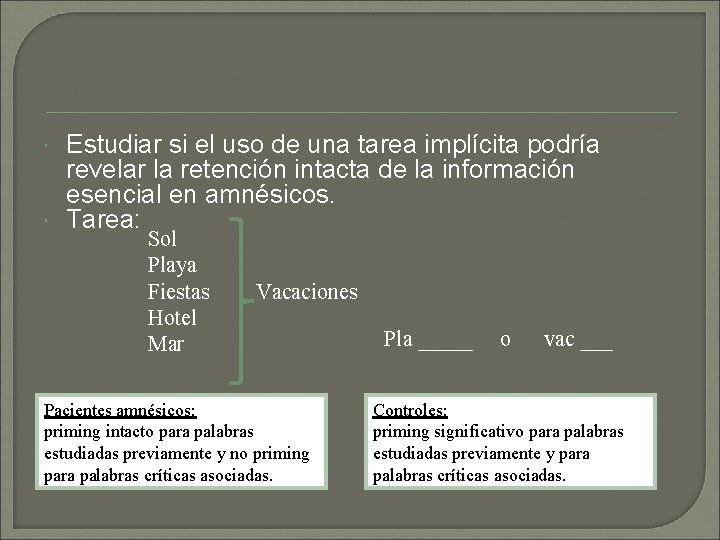 • Estudiar si el uso de una tarea implícita podría revelar la retención intacta de la información esencial en amnésicos.
• Tarea:

Sol
Playa
Fiestas
Hotel
Mar

Vacaciones

Pla ____ o vac ____

Pacientes amnésicos:
priming intacto para palabras estudiadas previamente y no priming para palabras críticas asociadas.

Controles:
priming significativo para palabras estudiadas previamente y para palabras críticas asociadas.